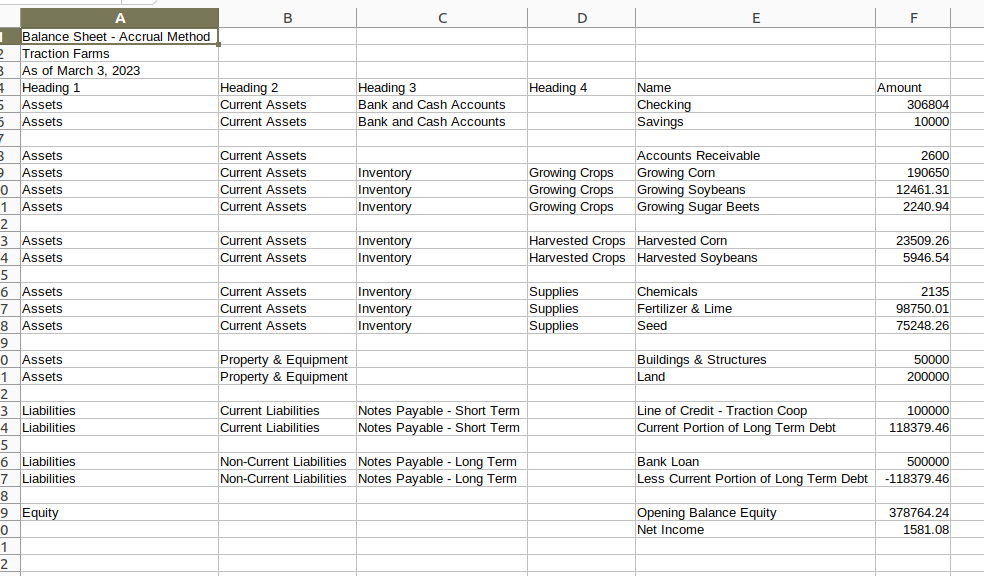 | | A | B | C | D | E | F |
|---|---|---|---|---|---|---|
| 1 | Balance Sheet - Accrual Method | | | | | |
| 2 | Traction Farms | | | | | |
| 3 | As of March 3, 2023 | | | | | |
| 4 | Heading 1 | Heading 2 | Heading 3 | Heading 4 | Name | Amount |
| 5 | Assets | Current Assets | Bank and Cash Accounts | | Checking | 306804 |
| 6 | Assets | Current Assets | Bank and Cash Accounts | | Savings | 10000 |
| 7 | | | | | | |
| 8 | Assets | Current Assets | | | Accounts Receivable | 2600 |
| 9 | Assets | Current Assets | Inventory | Growing Crops | Growing Corn | 190650 |
| 0 | Assets | Current Assets | Inventory | Growing Crops | Growing Soybeans | 12461.31 |
| 1 | Assets | Current Assets | Inventory | Growing Crops | Growing Sugar Beets | 2240.94 |
| 2 | | | | | | |
| 3 | Assets | Current Assets | Inventory | Harvested Crops | Harvested Corn | 23509.26 |
| 4 | Assets | Current Assets | Inventory | Harvested Crops | Harvested Soybeans | 5946.54 |
| 5 | | | | | | |
| 6 | Assets | Current Assets | Inventory | Supplies | Chemicals | 2135 |
| 7 | Assets | Current Assets | Inventory | Supplies | Fertilizer & Lime | 98750.01 |
| 8 | Assets | Current Assets | Inventory | Supplies | Seed | 75248.26 |
| 9 | | | | | | |
| 0 | Assets | Property & Equipment | | | Buildings & Structures | 50000 |
| 1 | Assets | Property & Equipment | | | Land | 200000 |
| 2 | | | | | | |
| 3 | Liabilities | Current Liabilities | Notes Payable - Short Term | | Line of Credit - Traction Coop | 100000 |
| 4 | Liabilities | Current Liabilities | Notes Payable - Short Term | | Current Portion of Long Term Debt | 118379.46 |
| 5 | | | | | | |
| 6 | Liabilities | Non-Current Liabilities | Notes Payable - Long Term | | Bank Loan | 500000 |
| 7 | Liabilities | Non-Current Liabilities | Notes Payable - Long Term | | Less Current Portion of Long Term Debt | -118379.46 |
| 8 | | | | | | |
| 9 | Equity | | | | Opening Balance Equity | 378764.24 |
| 0 | | | | | Net Income | 1581.08 |
| 1 | | | | | | |
| 2 | | | | | | |